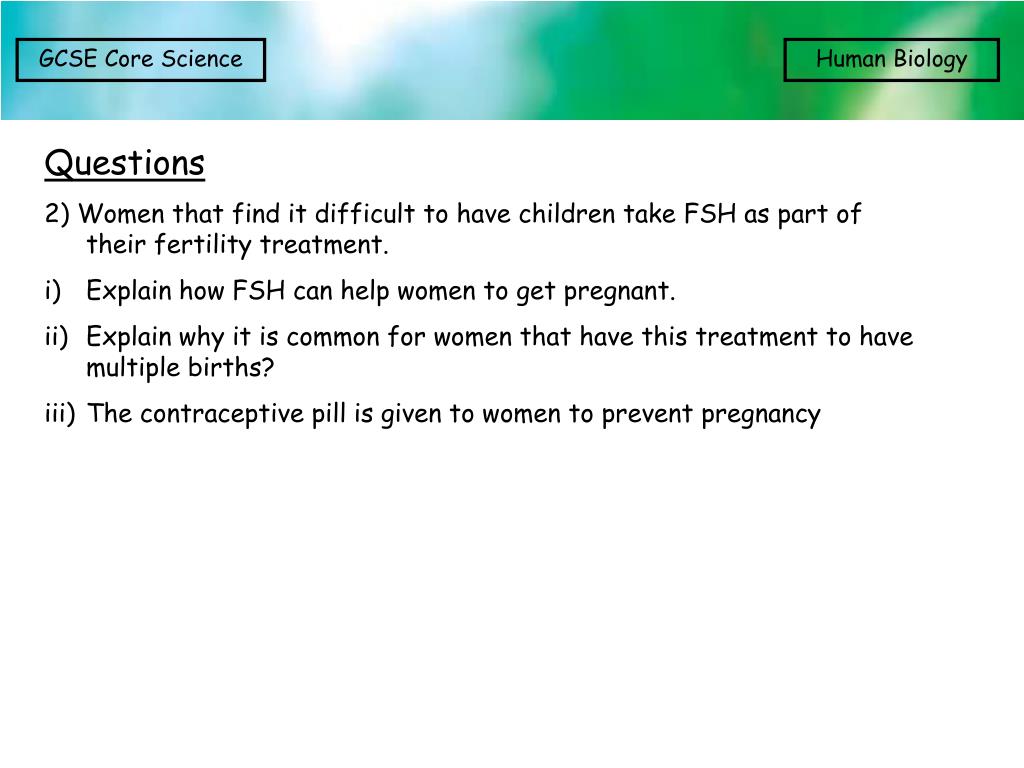 GCSE Core Science

Human Biology

Questions

2) Women that find it difficult to have children take FSH as part of their fertility treatment.

i) Explain how FSH can help women to get pregnant.

ii) Explain why it is common for women that have this treatment to have multiple births?

iii) The contraceptive pill is given to women to prevent pregnancy